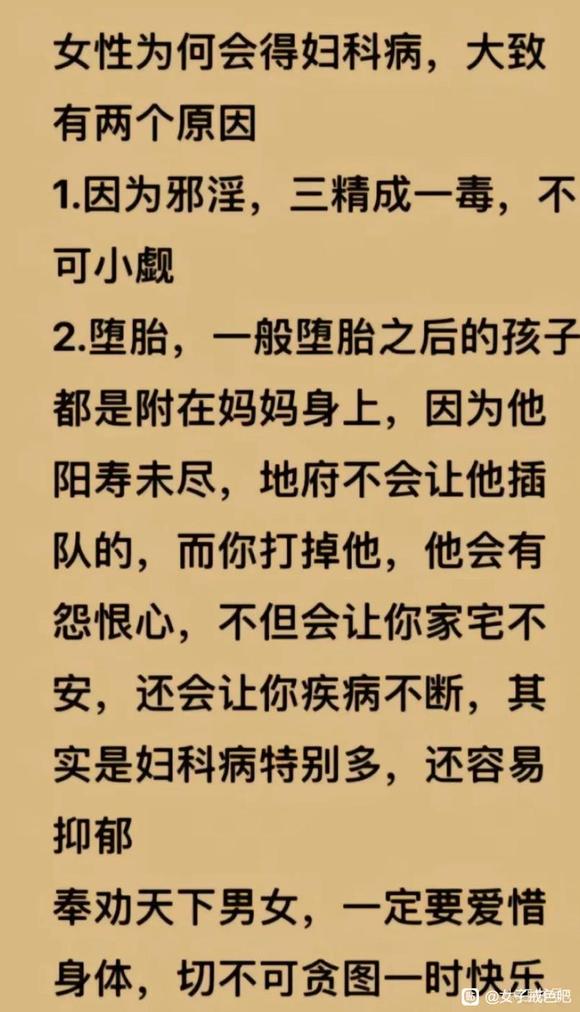 女性为何会得妇科病，大致有两个原因
1.因为邪淫，三精成一毒，不可小觑
2.堕胎，一般堕胎之后的孩子都是附在妈妈身上，因为他阳寿未尽，地府不会让他插队的，而你打掉他，他会有怨恨心，不但会让你家宅不安，还会让你疾病不断，其实是妇科病特别多，还容易抑郁
奉劝天下男女，一定要爱惜身体，切不可贪图一时快乐

@女子戒色吧